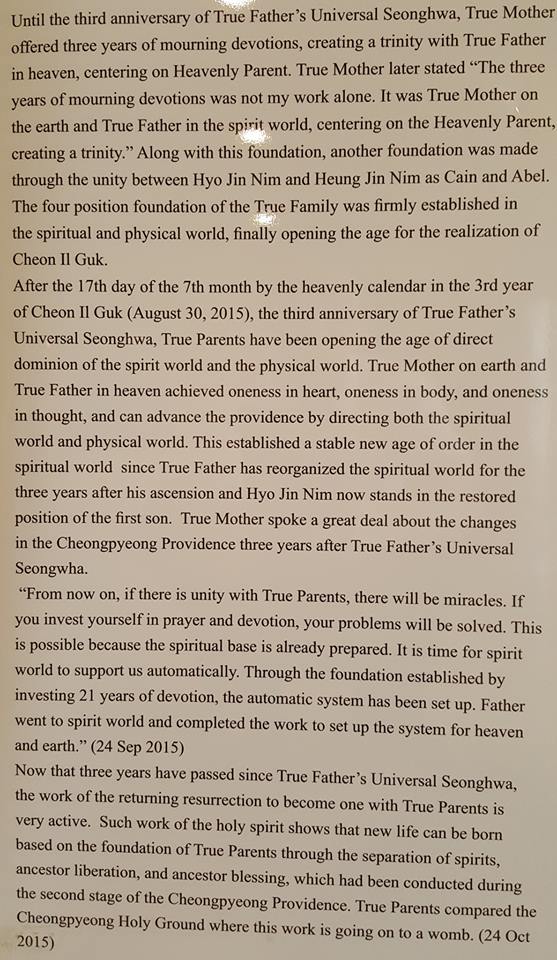 Until the third anniversary of True Father's Universal Seonghwa, True Mother offered three years of mourning devotions, creating a trinity with True Father in heaven, centering on Heavenly Parent. True Mother later stated "The three years of mourning devotions was not my work alone. It was True Mother on the earth and True Father in the spirit world, centering on the Heavenly Parent, creating a trinity." Along with this foundation, another foundation was made through the unity between Hyo Jin Nim and Heung Jin Nim as Cain and Abel. The four position foundation of the True Family was firmly established in the spiritual and physical world, finally opening the age for the realization of Cheon Il Guk.

After the 17th day of the 7th month by the heavenly calendar in the 3rd year of Cheon Il Guk (August 30, 2015), the third anniversary of True Father's Universal Seonghwa, True Parents have been opening the age of direct dominion of the spirit world and the physical world. True Mother on earth and True Father in heaven achieved oneness in heart, oneness in body, and oneness in thought, and can advance the providence by directing both the spiritual world and physical world. This established a stable new age of order in the spiritual world since True Father has reorganized the spiritual world for the three years after his ascension and Hyo Jin Nim now stands in the restored position of the first son. True Mother spoke a great deal about the changes in the Cheongpyeong Providence three years after True Father's Universal Seongwha.

"From now on, if there is unity with True Parents, there will be miracles. If you invest yourself in prayer and devotion, your problems will be solved. This is possible because the spiritual base is already prepared. It is time for spirit world to support us automatically. Through the foundation established by investing 21 years of devotion, the automatic system has been set up. Father went to spirit world and completed the work to set up the system for heaven and earth." (24 Sep 2015)

Now that three years have passed since True Father's Universal Seonghwa, the work of the returning resurrection to become one with True Parents is very active. Such work of the holy spirit shows that new life can be born based on the foundation of True Parents through the separation of spirits, ancestor liberation, and ancestor blessing, which had been conducted during the second stage of the Cheongpyeong Providence. True Parents compared the Cheongpyeong Holy Ground where this work is going on to a womb. (24 Oct 2015)